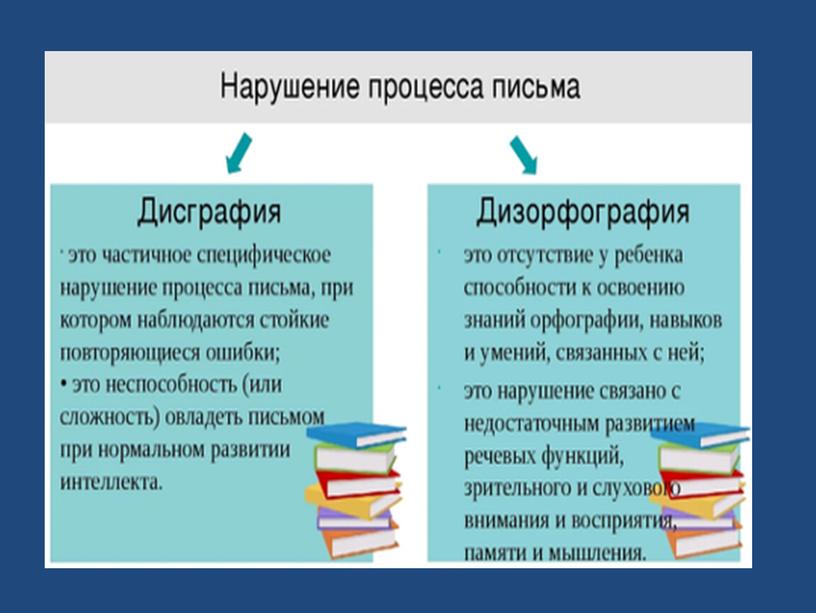 Нарушение процесса письма

Дисграфия

· это частичное специфическое нарушение процесса письма, при котором наблюдаются стойкие повторяющиеся ошибки;

• это неспособность (или сложность) овладеть письмом при нормальном развитии интеллекта.

Дизорфография

· это отсутствие у ребенка способности к освоению знаний орфографии, навыков и умений, связанных с ней;

· это нарушение связано с недостаточным развитием речевых функций, зрительного и слухового внимания и восприятия, памяти и мышления.